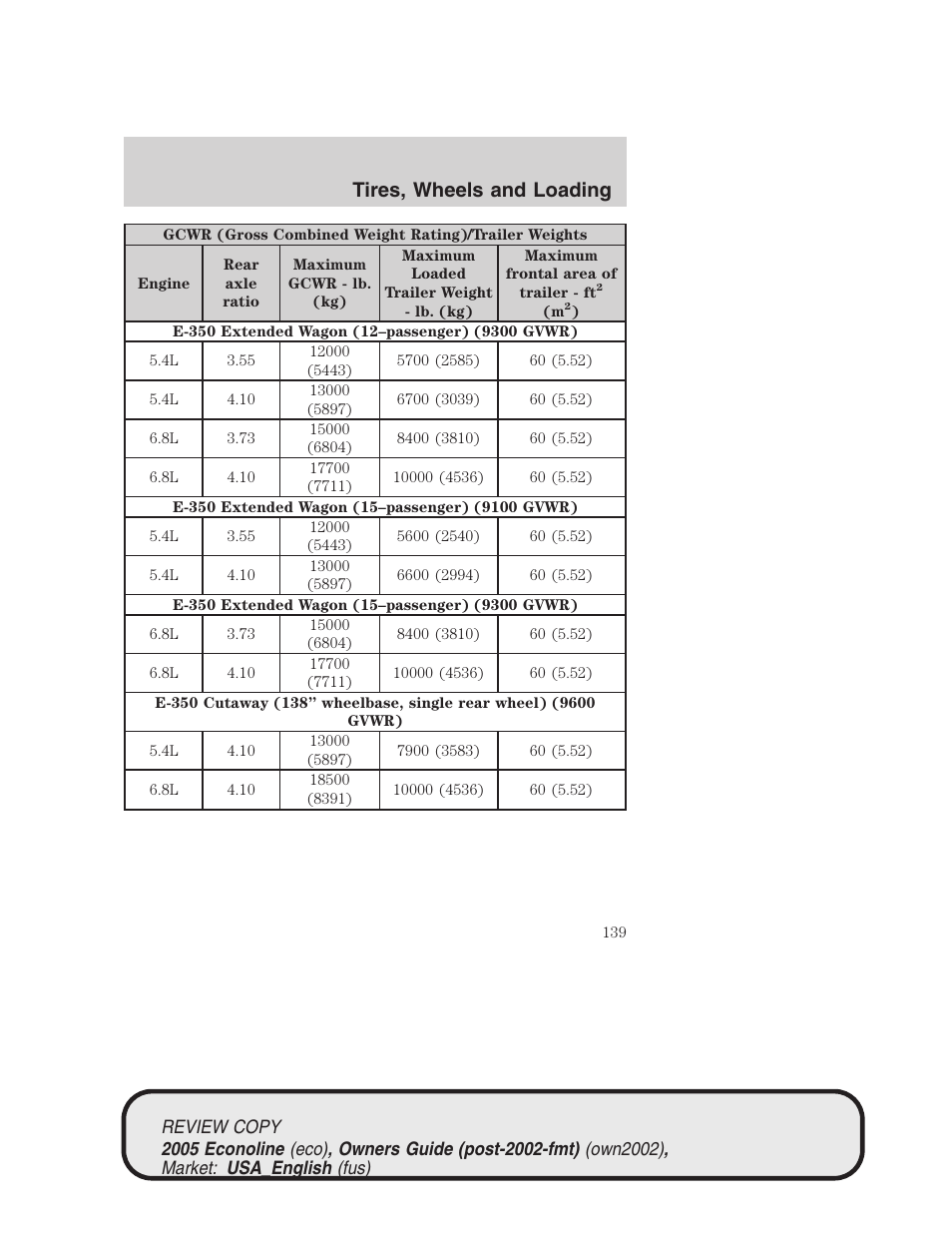 Tires, Wheels and Loading

| GCWR (Gross Combined Weight Rating)/Trailer Weights | | | | |
|---|---|---|---|---|
| Engine | Rear axle ratio | Maximum GCWR - lb. (kg) | Maximum Loaded Trailer Weight - lb. (kg) | Maximum frontal area of trailer - ft$^2$ (m$^2$) |
| E-350 Extended Wagon (12–passenger) (9300 GVWR) | | | | |
| 5.4L | 3.55 | 12000 (5443) | 5700 (2585) | 60 (5.52) |
| 5.4L | 4.10 | 13000 (5897) | 6700 (3039) | 60 (5.52) |
| 6.8L | 3.73 | 15000 (6804) | 8400 (3810) | 60 (5.52) |
| 6.8L | 4.10 | 17700 (7711) | 10000 (4536) | 60 (5.52) |
| E-350 Extended Wagon (15–passenger) (9100 GVWR) | | | | |
| 5.4L | 3.55 | 12000 (5443) | 5600 (2540) | 60 (5.52) |
| 5.4L | 4.10 | 13000 (5897) | 6600 (2994) | 60 (5.52) |
| E-350 Extended Wagon (15–passenger) (9300 GVWR) | | | | |
| 6.8L | 3.73 | 15000 (6804) | 8400 (3810) | 60 (5.52) |
| 6.8L | 4.10 | 17700 (7711) | 10000 (4536) | 60 (5.52) |
| E-350 Cutaway (138” wheelbase, single rear wheel) (9600 GVWR) | | | | |
| 5.4L | 4.10 | 13000 (5897) | 7900 (3583) | 60 (5.52) |
| 6.8L | 4.10 | 18500 (8391) | 10000 (4536) | 60 (5.52) |

139

REVIEW COPY
2005 Econoline (eco), Owners Guide (post-2002-fmt) (own2002), Market: USA_English (fus)